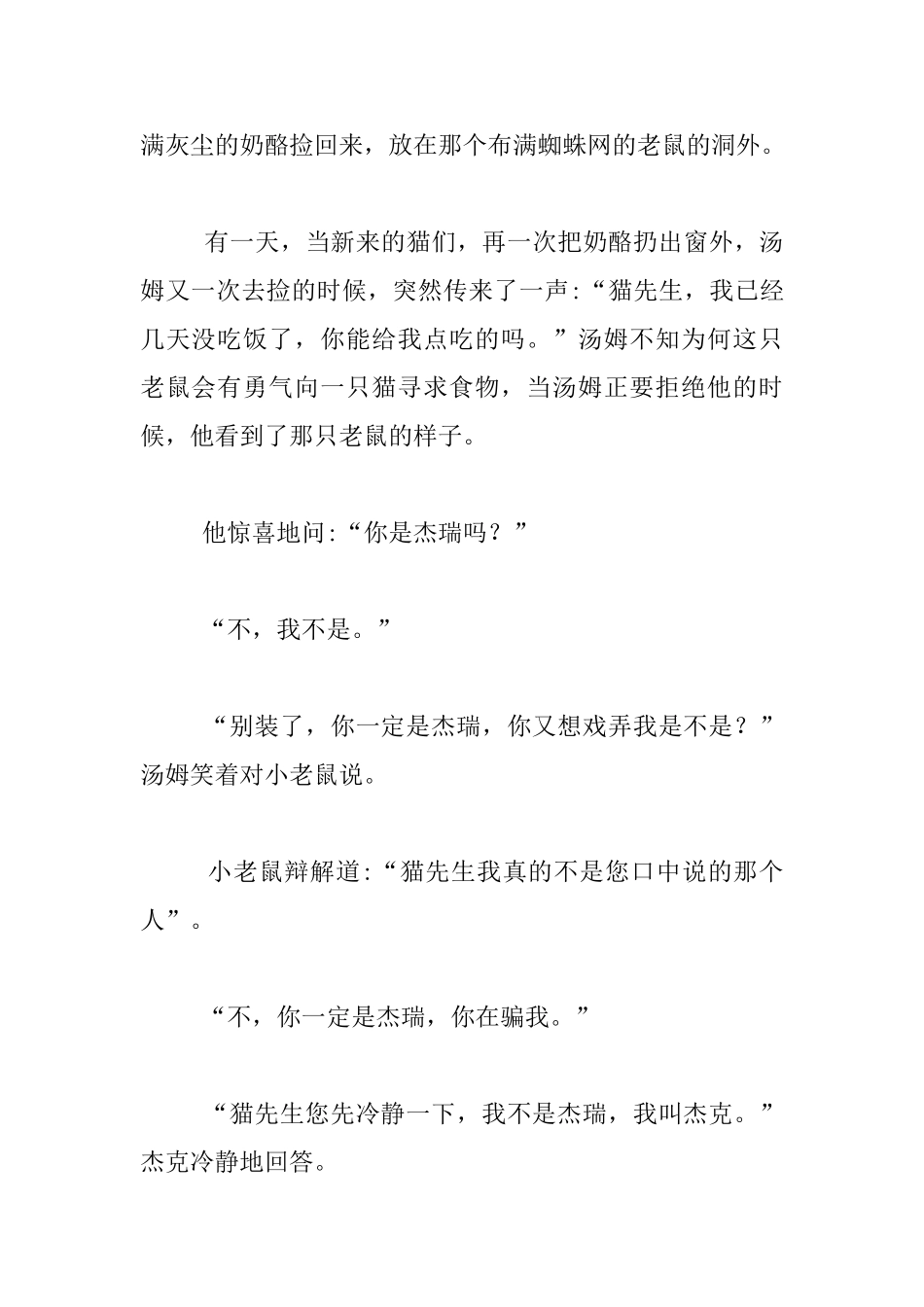 满灰尘的奶酪捡回来，放在那个布满蜘蛛网的老鼠的洞外。

有一天，当新来的猫们，再一次把奶酪扔出窗外，汤姆又一次去捡的时候，突然传来了一声:“猫先生，我已经几天没吃饭了，你能给我点吃的吗。”汤姆不知为何这只老鼠会有勇气向一只猫寻求食物，当汤姆正要拒绝他的时候，他看到了那只老鼠的样子。

他惊喜地问:“你是杰瑞吗？”

“不，我不是。”

“别装了，你一定是杰瑞，你又想戏弄我是不是？”汤姆笑着对小老鼠说。

小老鼠辩解道:“猫先生我真的不是您口中说的那个人”。

“不，你一定是杰瑞，你在骗我。”

“猫先生您先冷静一下，我不是杰瑞，我叫杰克。”杰克冷静地回答。